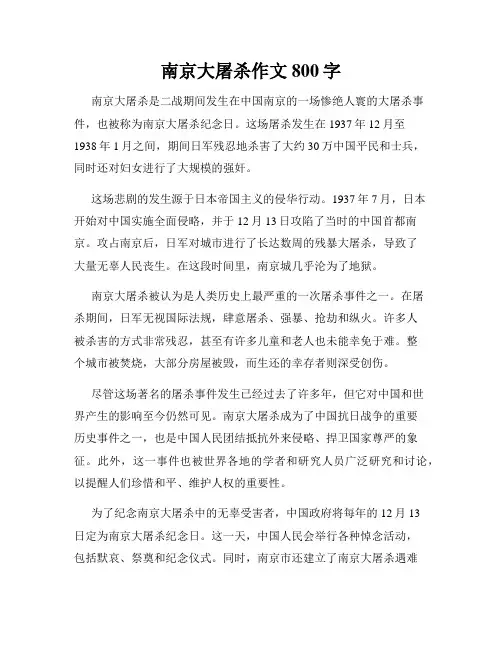 南京大屠杀作文 800 字

南京大屠杀是二战期间发生在中国南京的一场惨绝人寰的大屠杀事件，也被称为南京大屠杀纪念日。这场屠杀发生在 1937 年 12 月至 1938 年 1 月之间，期间日军残忍地杀害了大约 30 万中国平民和士兵，同时还对妇女进行了大规模的强奸。

这场悲剧的发生源于日本帝国主义的侵华行动。1937 年 7 月，日本开始对中国实施全面侵略，并于 12 月 13 日攻陷了当时的中国首都南京。攻占南京后，日军对城市进行了长达数周的残暴大屠杀，导致了大量无辜人民丧生。在这段时间里，南京城几乎沦为了地狱。

南京大屠杀被认为是人类历史上最严重的一次屠杀事件之一。在屠杀期间，日军无视国际法规，肆意屠杀、强暴、抢劫和纵火。许多人被杀害的方式非常残忍，甚至有许多儿童和老人也未能幸免于难。整个城市被焚烧，大部分房屋被毁，而生还的幸存者则深受创伤。

尽管这场著名的屠杀事件发生已经过去了许多年，但它对中国和世界产生的影响至今仍然可见。南京大屠杀成为了中国抗日战争的重要历史事件之一，也是中国人民团结抵抗外来侵略、捍卫国家尊严的象征。此外，这一事件也被世界各地的学者和研究人员广泛研究和讨论，以提醒人们珍惜和平、维护人权的重要性。

为了纪念南京大屠杀中的无辜受害者，中国政府将每年的 12 月 13 日定为南京大屠杀纪念日。这一天，中国人民会举行各种悼念活动，包括默哀、祭奠和纪念仪式。同时，南京市还建立了南京大屠杀遇难